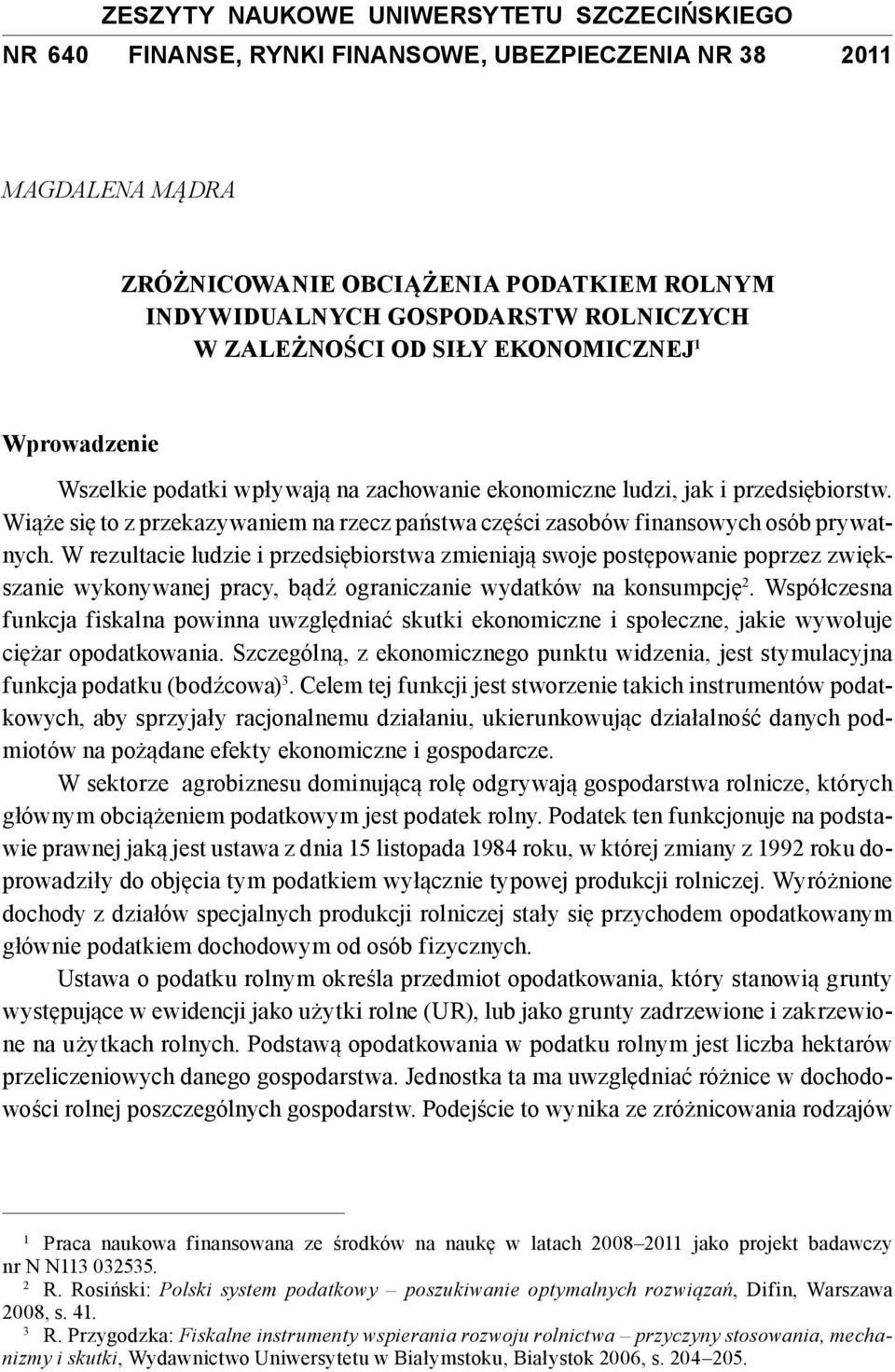 ZESZYTY NAUKOWE UNIWERSYTETU SZCZECIŃSKIEGO
NR 640 FINANSE, RYNKI FINANSOWE, UBEZPIECZENIA NR 38 2011

MAGDALENA MĄDRA

ZRÓŻNICOWANIE OBCIĄŻENIA PODATKIEM ROLNYM INDYWIDUALNYCH GOSPODARSTW ROLNICZYCH W ZALEŻNOŚCI OD SIŁY EKONOMICZNEJ$^1$

Wprowadzenie

Wszelkie podatki wpływają na zachowanie ekonomiczne ludzi, jak i przedsiębiorstw. Wiąże się to z przekazywaniem na rzecz państwa części zasobów finansowych osób prywatnych. W rezultacie ludzie i przedsiębiorstwa zmieniają swoje postępowanie poprzez zwiększanie wykonywanej pracy, bądź ograniczanie wydatków na konsumpcję$^2$. Współczesna funkcja fiskalna powinna uwzględniać skutki ekonomiczne i społeczne, jakie wywołuje ciężar opodatkowania. Szczególną, z ekonomicznego punktu widzenia, jest stymulacyjna funkcja podatku (bodźcowa)$^3$. Celem tej funkcji jest stworzenie takich instrumentów podatkowych, aby sprzyjały racjonalnemu działaniu, ukierunkowując działalność danych podmiotów na pożądane efekty ekonomiczne i gospodarcze.

W sektorze agrobiznesu dominującą rolę odgrywają gospodarstwa rolnicze, których głównym obciążeniem podatkowym jest podatek rolny. Podatek ten funkcjonuje na podstawie prawnej jaką jest ustawa z dnia 15 listopada 1984 roku, w której zmiany z 1992 roku doprowadziły do objęcia tym podatkiem wyłącznie typowej produkcji rolniczej. Wyróżnione dochody z działów specjalnych produkcji rolniczej stały się przychodem opodatkowanym głównie podatkiem dochodowym od osób fizycznych.

Ustawa o podatku rolnym określa przedmiot opodatkowania, który stanowią grunty występujące w ewidencji jako użytki rolne (UR), lub jako grunty zadrzewione i zakrzewione na użytkach rolnych. Podstawą opodatkowania w podatku rolnym jest liczba hektarów przeliczeniowych danego gospodarstwa. Jednostka ta ma uwzględniać różnice w dochodowości rolnej poszczególnych gospodarstw. Podejście to wynika ze zróżnicowania rodzajów

$^1$ Praca naukowa finansowana ze środków na naukę w latach 2008–2011 jako projekt badawczy nr N N113 032535.
$^2$ R. Rosiński: Polski system podatkowy – poszukiwanie optymalnych rozwiązań, Difin, Warszawa 2008, s. 41.
$^3$ R. Przygodzka: Fiskalne instrumenty wspierania rozwoju rolnictwa – przyczyny stosowania, mechanizmy i skutki, Wydawnictwo Uniwersytetu w Białymstoku, Białystok 2006, s. 204–205.